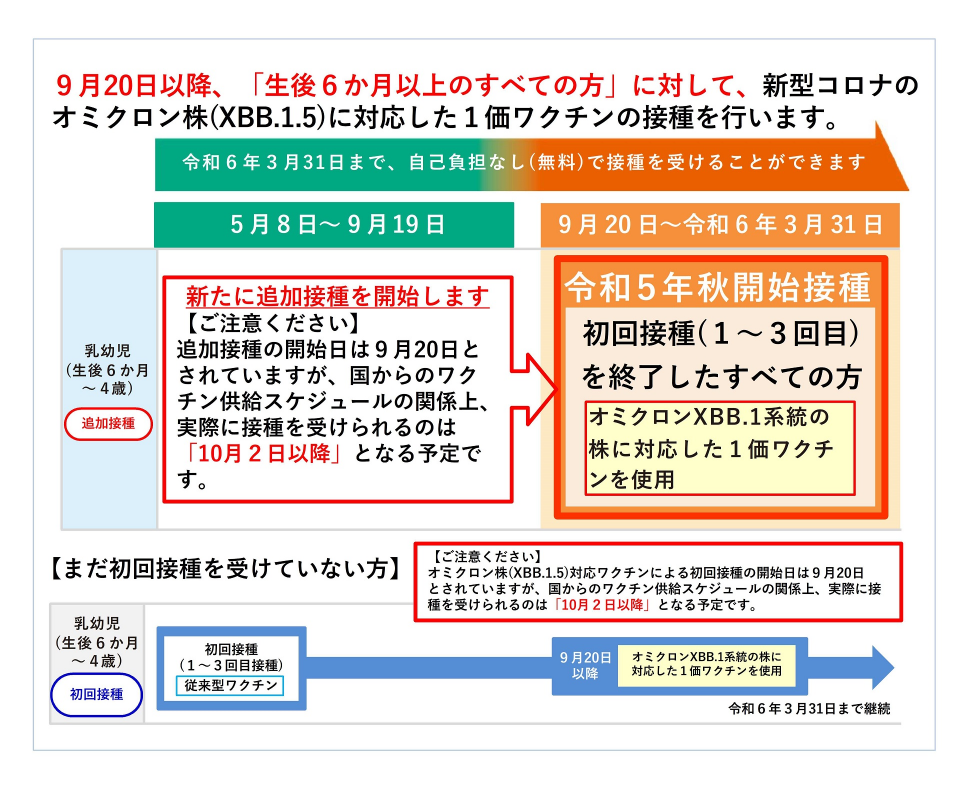 ９月20日以降、「生後６か月以上のすべての方」に対して、新型コロナのオミクロン株(XBB.1.5)に対応した１価ワクチンの接種を行います。

令和６年３月31日まで、自己負担なし(無料)で接種を受けることができます

５月８日～９月19日

９月20日～令和６年３月31日

乳幼児
(生後６か月～４歳)
追加接種

新たに追加接種を開始します
【ご注意ください】
追加接種の開始日は９月20日とされていますが、国からのワクチン供給スケジュールの関係上、実際に接種を受けられるのは「10月２日以降」となる予定です。

令和５年秋開始接種
初回接種(１～３回目)を終了したすべての方
オミクロンXBB.1系統の株に対応した１価ワクチンを使用

【まだ初回接種を受けていない方】

【ご注意ください】
オミクロン株(XBB.1.5)対応ワクチンによる初回接種の開始日は９月20日とされていますが、国からのワクチン供給スケジュールの関係上、実際に接種を受けられるのは「10月２日以降」となる予定です。

乳幼児
(生後６か月～４歳)
初回接種

初回接種
(１～３回目接種)
従来型ワクチン

９月20日以降
オミクロンXBB.1系統の株に対応した１価ワクチンを使用

令和６年３月31日まで継続